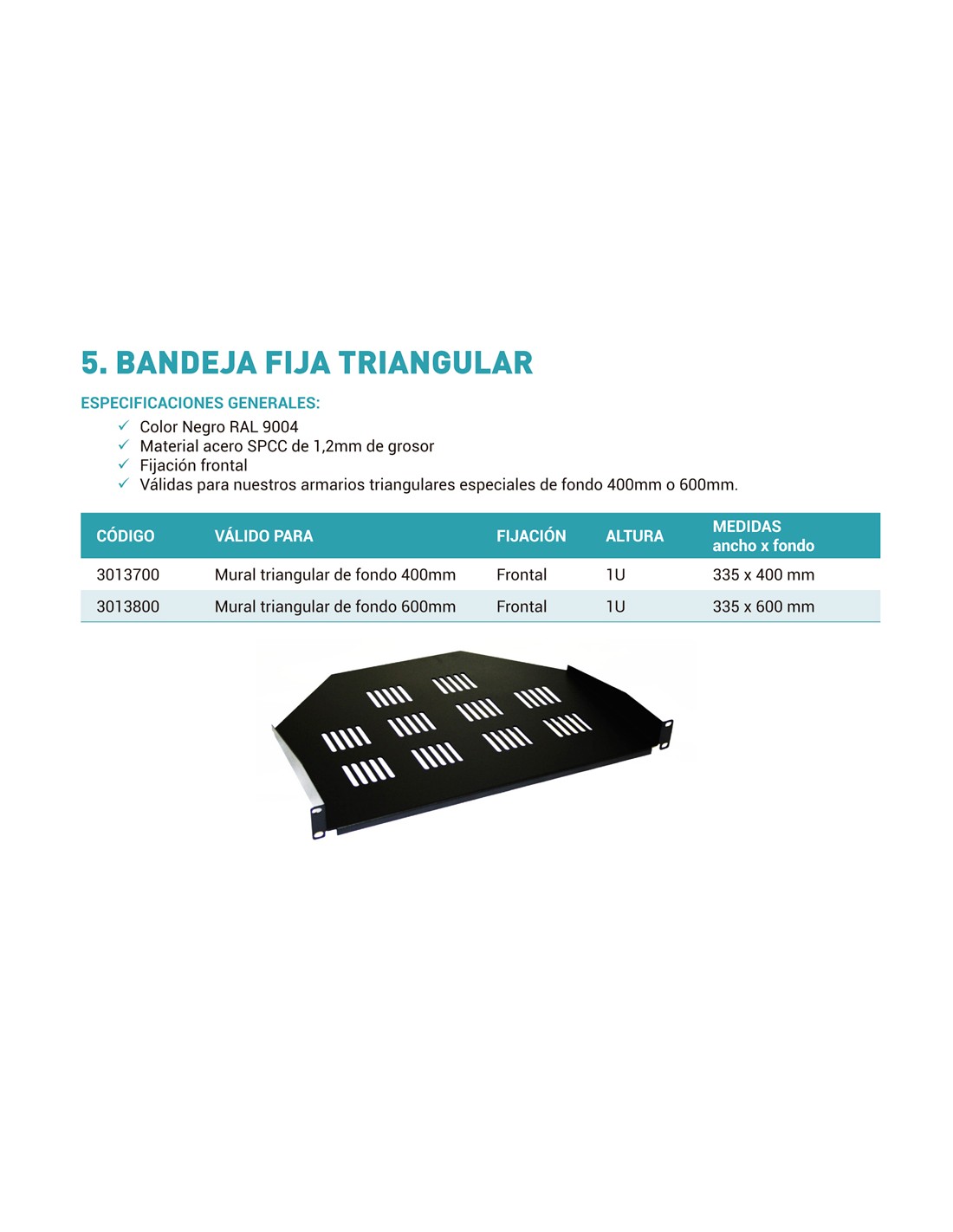 5. BANDEJA FIJA TRIANGULAR

ESPECIFICACIONES GENERALES:

✓ Color Negro RAL 9004
✓ Material acero SPCC de 1,2mm de grosor
✓ Fijación frontal
✓ Válidas para nuestros armarios triangulares especiales de fondo 400mm o 600mm.

| CÓDIGO | VÁLIDO PARA | FIJACIÓN | ALTURA | MEDIDAS ancho x fondo |
|---|---|---|---|---|
| 3013700 | Mural triangular de fondo 400mm | Frontal | 1U | 335 x 400 mm |
| 3013800 | Mural triangular de fondo 600mm | Frontal | 1U | 335 x 600 mm |